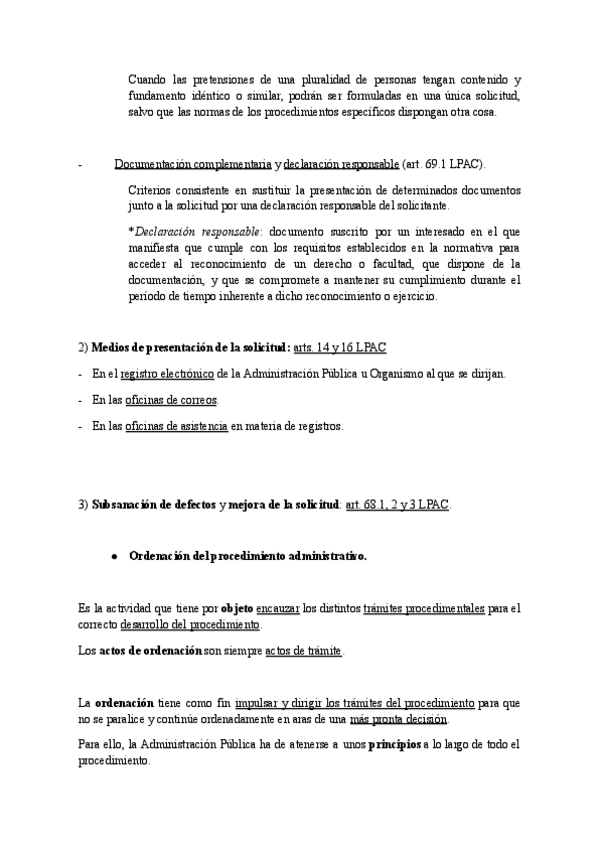 Cuando las pretensiones de una pluralidad de personas tengan contenido y fundamento idéntico o similar, podrán ser formuladas en una única solicitud, salvo que las normas de los procedimientos específicos dispongan otra cosa.

- Documentación complementaria y declaración responsable (art. 69.1 LPAC).

Criterios consistente en sustituir la presentación de determinados documentos junto a la solicitud por una declaración responsable del solicitante.

*Declaración responsable: documento suscrito por un interesado en el que manifiesta que cumple con los requisitos establecidos en la normativa para acceder al reconocimiento de un derecho o facultad, que dispone de la documentación, y que se compromete a mantener su cumplimiento durante el período de tiempo inherente a dicho reconocimiento o ejercicio.

2) Medios de presentación de la solicitud: arts. 14 y 16 LPAC

- En el registro electrónico de la Administración Pública u Organismo al que se dirijan.

- En las oficinas de correos.

- En las oficinas de asistencia en materia de registros.

3) Subsanación de defectos y mejora de la solicitud: art. 68.1, 2 y 3 LPAC.

● Ordenación del procedimiento administrativo.

Es la actividad que tiene por objeto encauzar los distintos trámites procedimentales para el correcto desarrollo del procedimiento.

Los actos de ordenación son siempre actos de trámite.

La ordenación tiene como fin impulsar y dirigir los trámites del procedimiento para que no se paralice y continúe ordenadamente en aras de una más pronta decisión.

Para ello, la Administración Pública ha de atenerse a unos principios a lo largo de todo el procedimiento.